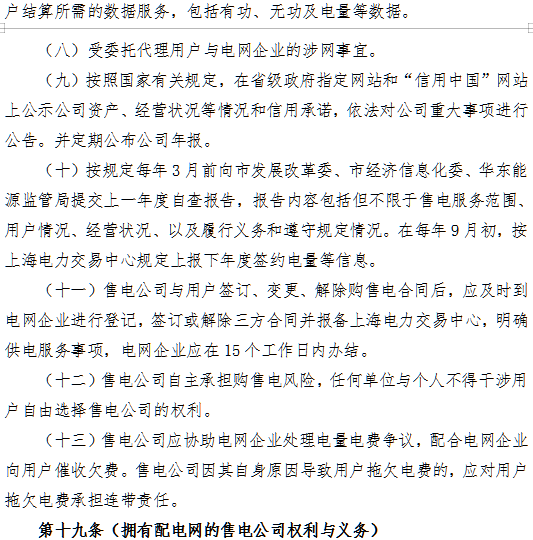 户结算所需的数据服务，包括有功、无功及电量等数据。

（八）受委托代理用户与电网企业的涉网事宜。

（九）按照国家有关规定，在省级政府指定网站和“信用中国”网站上公示公司资产、经营状况等情况和信用承诺，依法对公司重大事项进行公告。并定期公布公司年报。

（十）按规定每年3月前向市发展改革委、市经济信息化委、华东能源监管局提交上一年度自查报告，报告内容包括但不限于售电服务范围、用户情况、经营状况、以及履行义务和遵守规定情况。在每年9月初，按上海电力交易中心规定上报下年度签约电量等信息。

（十一）售电公司与用户签订、变更、解除购售电合同后，应及时到电网企业进行登记，签订或解除三方合同并报备上海电力交易中心，明确供电服务事项，电网企业应在15个工作日内办结。

（十二）售电公司自主承担购售电风险，任何单位与个人不得干涉用户自由选择售电公司的权利。

（十三）售电公司应协助电网企业处理电量电费争议，配合电网企业向用户催收欠费。售电公司因其自身原因导致用户拖欠电费的，应对用户拖欠电费承担连带责任。

第十九条（拥有配电网的售电公司权利与义务）